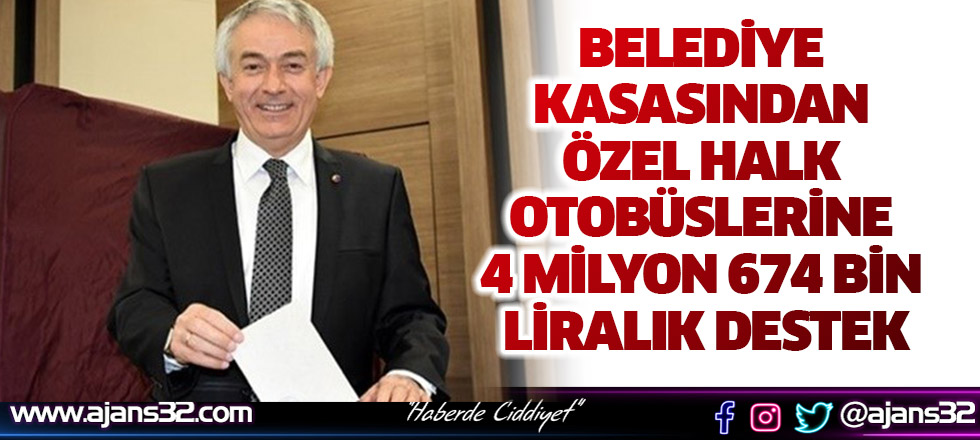 BELEDİYE KASASINDAN ÖZEL HALK OTOBÜSLERİNE 4 MİLYON 674 BİN LİRALIK DESTEK

www.ajans32.com

"Haberde Ciddiyet"

@ajans32